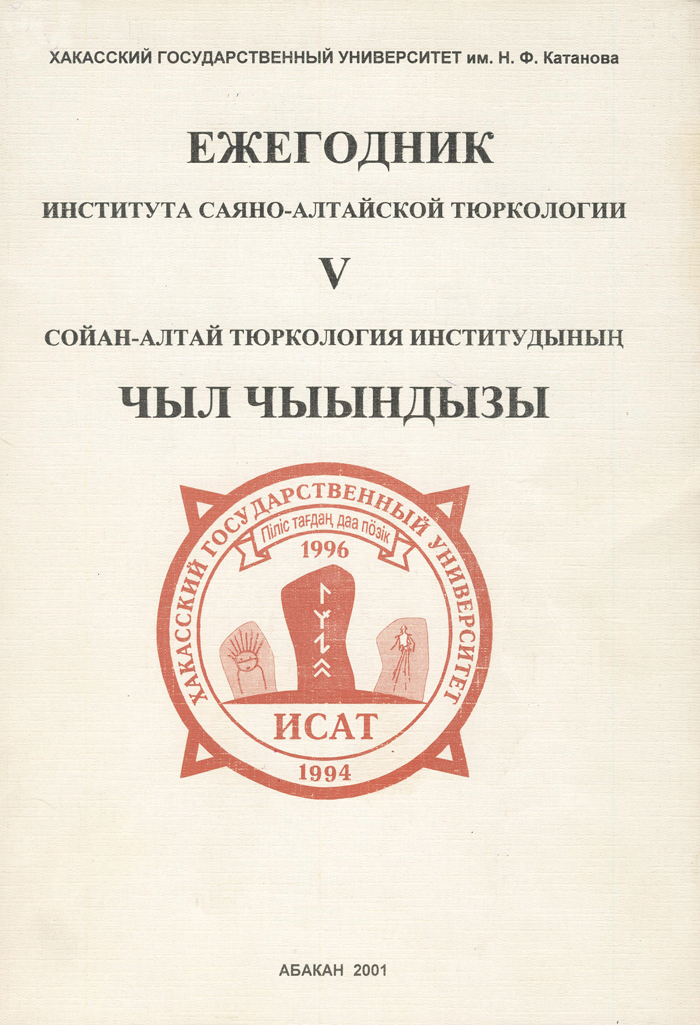 ХАКАССКИЙ ГОСУДАРСТВЕННЫЙ УНИВЕРСИТЕТ им. Н. Ф. Катанова

ЕЖЕГОДНИК

ИНСТИТУТА САЯНО-АЛТАЙСКОЙ ТЮРКОЛОГИИ

V

СОЙАН-АЛТАЙ ТЮРКОЛОГИЯ ИНСТИТУДЫНЫҢ

ЧЫЛ ЧЫЫНДЫЗЫ

ХАКАССКИЙ ГОСУДАРСТВЕННЫЙ УНИВЕРСИТЕТ

Пiлiс тағдаң даа пöзiк

1996

ИСАТ

1994

АБАКАН 2001